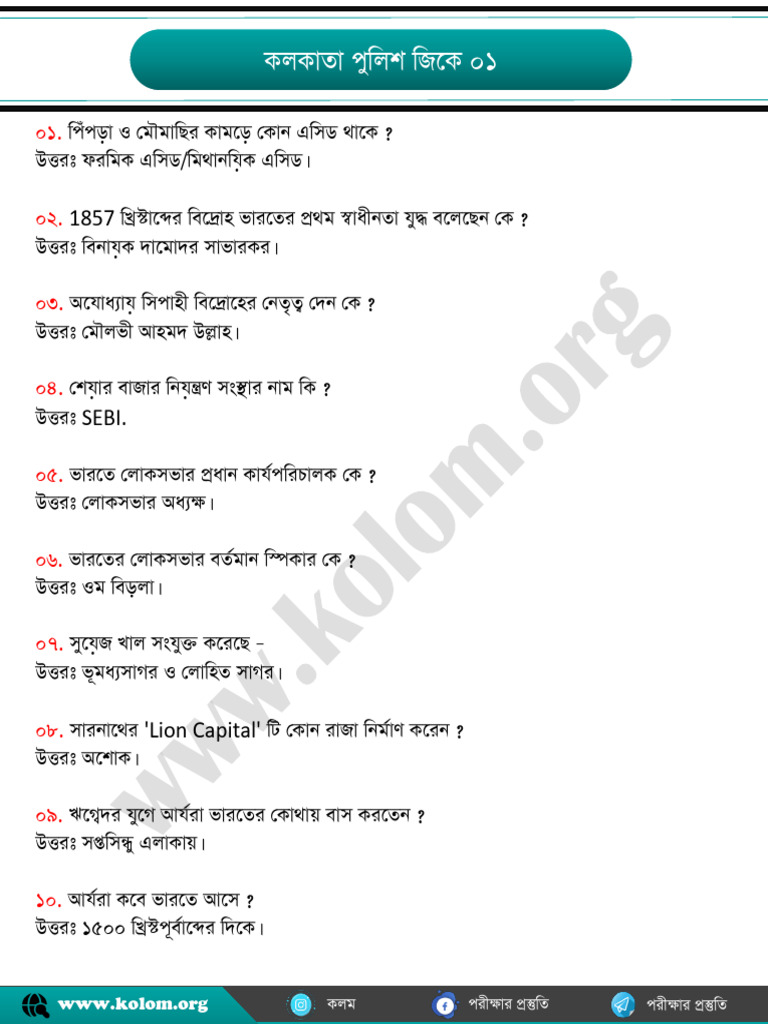 কলকাতা পুলিশ জিকে ০১

০১. পিঁপড়া ও মৌমাছির কামড়ে কোন এসিড থাকে ?
উত্তরঃ ফরমিক এসিড/মিথানয়িক এসিড।

০২. 1857 খ্রিস্টাব্দের বিদ্রোহ ভারতের প্রথম স্বাধীনতা যুদ্ধ বলেছেন কে ?
উত্তরঃ বিনায়ক দামোদর সাভারকর।

০৩. অযোধ্যায় সিপাহী বিদ্রোহের নেতৃত্ব দেন কে ?
উত্তরঃ মৌলভী আহমদ উল্লাহ।

০৪. শেয়ার বাজার নিয়ন্ত্রণ সংস্থার নাম কি ?
উত্তরঃ SEBI.

০৫. ভারতে লোকসভার প্রধান কার্যপরিচালক কে ?
উত্তরঃ লোকসভার অধ্যক্ষ।

০৬. ভারতের লোকসভার বর্তমান স্পিকার কে ?
উত্তরঃ ওম বিড়লা।

০৭. সুয়েজ খাল সংযুক্ত করেছে -
উত্তরঃ ভূমধ্যসাগর ও লোহিত সাগর।

০৮. সারনাথের 'Lion Capital' টি কোন রাজা নির্মাণ করেন ?
উত্তরঃ অশোক।

০৯. ঋগ্বেদের যুগে আর্যরা ভারতের কোথায় বাস করতেন ?
উত্তরঃ সপ্তসিন্ধু এলাকায়।

১০. আর্যরা কবে ভারতে আসে ?
উত্তরঃ ১৫০০ খ্রিস্টপূর্বাব্দের দিকে।

www.kolom.org

www.kolom.org কলম পরীক্ষার প্রস্তুতি পরীক্ষার প্রস্তুতি